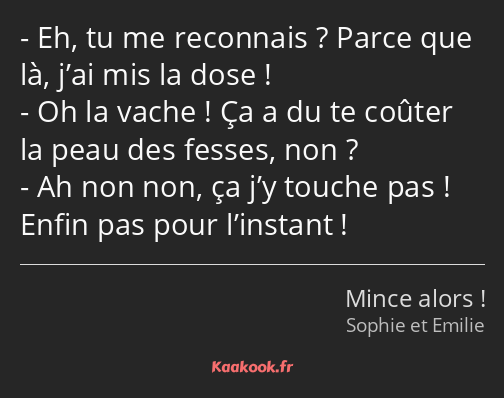 - Eh, tu me reconnais ? Parce que là, j’ai mis la dose !
- Oh la vache ! Ça a du te coûter la peau des fesses, non ?
- Ah non non, ça j’y touche pas ! Enfin pas pour l’instant !

Mince alors !
Sophie et Emilie

Kaakook.fr